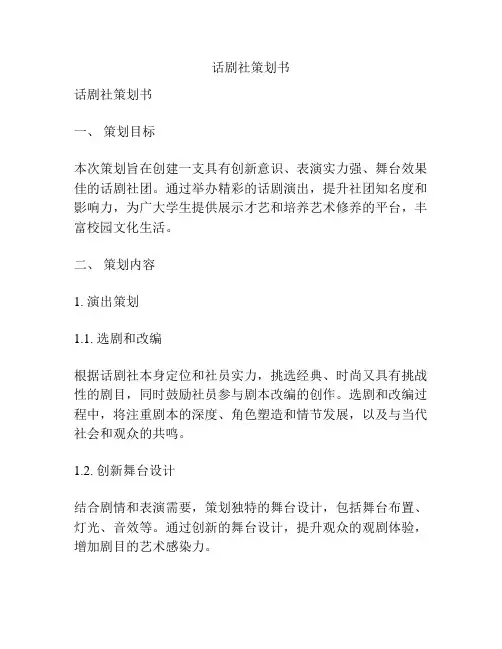 话剧社策划书

话剧社策划书

一、 策划目标

本次策划旨在创建一支具有创新意识、表演实力强、舞台效果佳的话剧社团。通过举办精彩的话剧演出，提升社团知名度和影响力，为广大学生提供展示才艺和培养艺术修养的平台，丰富校园文化生活。

二、 策划内容

1. 演出策划

1.1. 选剧和改编

根据话剧社本身定位和社员实力，挑选经典、时尚又具有挑战性的剧目，同时鼓励社员参与剧本改编的创作。选剧和改编过程中，将注重剧本的深度、角色塑造和情节发展，以及与当代社会和观众的共鸣。

1.2. 创新舞台设计

结合剧情和表演需要，策划独特的舞台设计，包括舞台布置、灯光、音效等。通过创新的舞台设计，提升观众的观剧体验，增加剧目的艺术感染力。